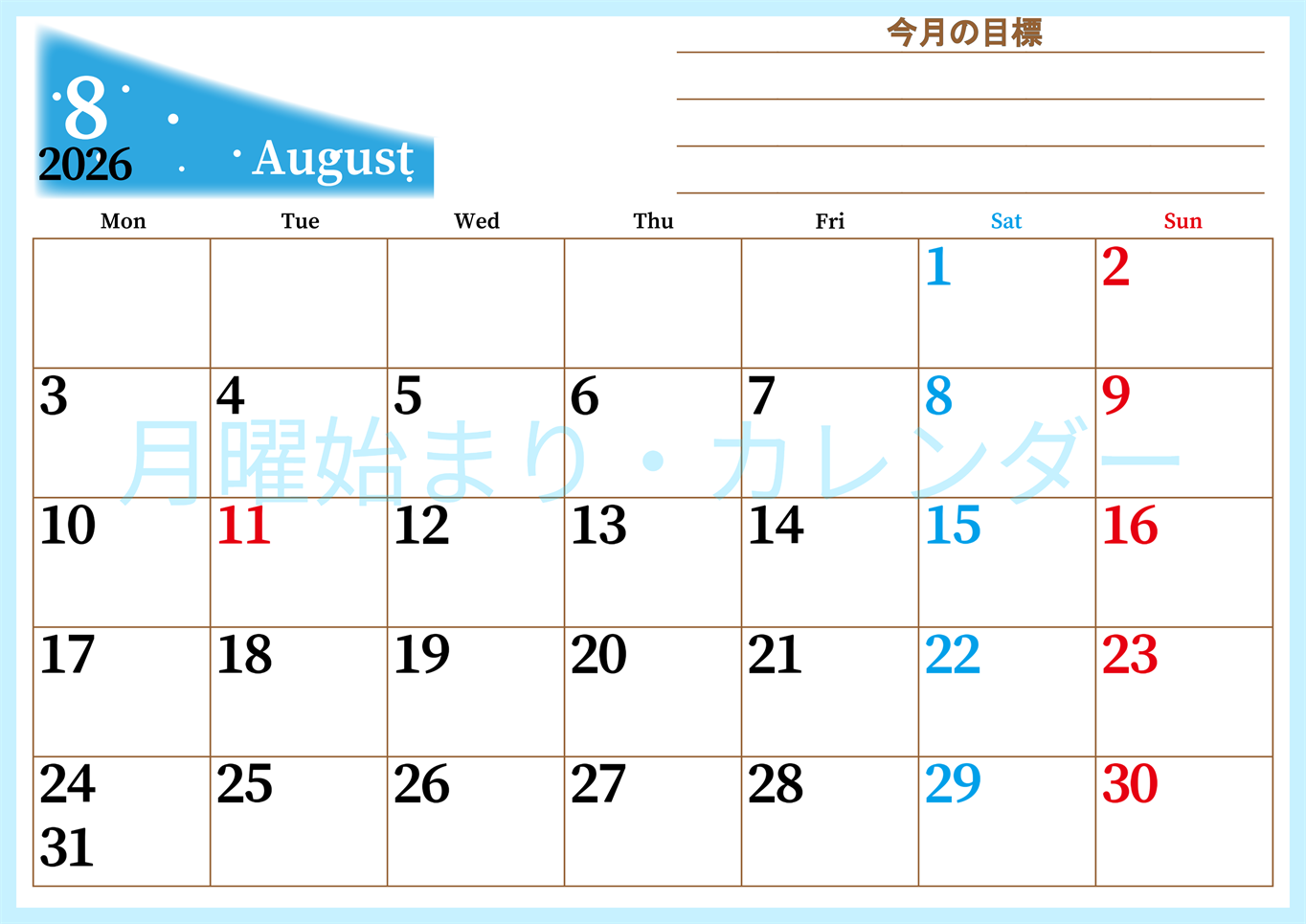 8
2026
August

今月の目標

| Mon | Tue | Wed | Thu | Fri | Sat | Sun |
|---|---|---|---|---|---|---|
| | | | | | 1 | 2 |
| 3 | 4 | 5 | 6 | 7 | 8 | 9 |
| 10 | 11 | 12 | 13 | 14 | 15 | 16 |
| 17 | 18 | 19 | 20 | 21 | 22 | 23 |
| 24 31 | 25 | 26 | 27 | 28 | 29 | 30 |

月曜始まり・カレンダー